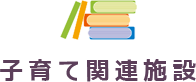 子育て関連施設